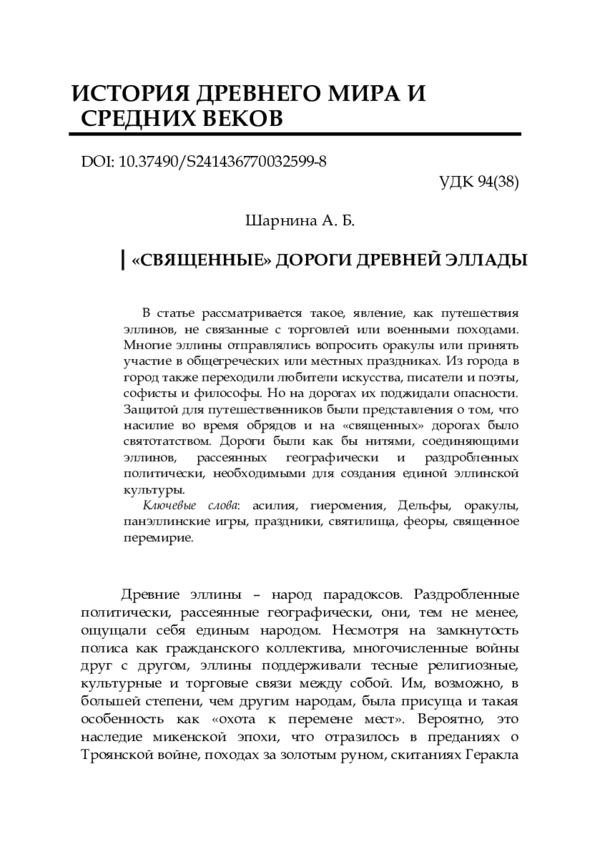 ИСТОРИЯ ДРЕВНЕГО МИРА И СРЕДНИХ ВЕКОВ

DOI: 10.37490/S241436770032599-8

УДК 94(38)

Шарнина А. Б.

«СВЯЩЕННЫЕ» ДОРОГИ ДРЕВНЕЙ ЭЛЛАДЫ

В статье рассматривается такое, явление, как путешествия эллинов, не связанные с торговлей или военными походами. Многие эллины отправлялись вопросить оракулы или принять участие в общегреческих или местных праздниках. Из города в город также переходили любители искусства, писатели и поэты, софисты и философы. Но на дорогах их поджидали опасности. Защитой для путешественников были представления о том, что насилие во время обрядов и на «священных» дорогах было святотатством. Дороги были как бы нитями, соединяющими эллинов, рассеянных географически и раздробленных политически, необходимыми для создания единой эллинской культуры.

Ключевые слова: асилия, гиеромения, Дельфы, оракулы, панэллинские игры, праздники, святилища, феоры, священное перемирие.

Древние эллины – народ парадоксов. Раздробленные политически, рассеянные географически, они, тем не менее, ощущали себя единым народом. Несмотря на замкнутость полиса как гражданского коллектива, многочисленные войны друг с другом, эллины поддерживали тесные религиозные, культурные и торговые связи между собой. Им, возможно, в большей степени, чем другим народам, была присуща и такая особенность как «охота к перемене мест». Вероятно, это наследие микенской эпохи, что отразилось в преданиях о Троянской войне, походах за золотым руном, скитаниях Геракла